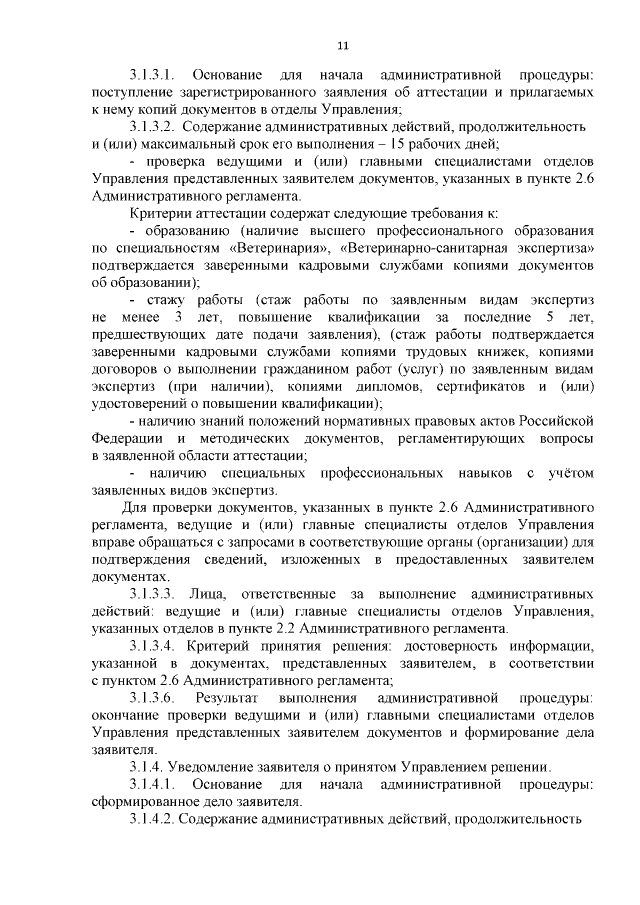 11

3.1.3.1. Основание для начала административной процедуры: поступление зарегистрированного заявления об аттестации и прилагаемых к нему копий документов в отделы Управления;

3.1.3.2. Содержание административных действий, продолжительность и (или) максимальный срок его выполнения – 15 рабочих дней;

- проверка ведущими и (или) главными специалистами отделов Управления представленных заявителем документов, указанных в пункте 2.6 Административного регламента.

Критерии аттестации содержат следующие требования к:

- образованию (наличие высшего профессионального образования по специальностям «Ветеринария», «Ветеринарно-санитарная экспертиза» подтверждается заверенными кадровыми службами копиями документов об образовании);

- стажу работы (стаж работы по заявленным видам экспертиз не менее 3 лет, повышение квалификации за последние 5 лет, предшествующих дате подачи заявления), (стаж работы подтверждается заверенными кадровыми службами копиями трудовых книжек, копиями договоров о выполнении гражданином работ (услуг) по заявленным видам экспертиз (при наличии), копиями дипломов, сертификатов и (или) удостоверений о повышении квалификации);

- наличию знаний положений нормативных правовых актов Российской Федерации и методических документов, регламентирующих вопросы в заявленной области аттестации;

- наличию специальных профессиональных навыков с учётом заявленных видов экспертиз.

Для проверки документов, указанных в пункте 2.6 Административного регламента, ведущие и (или) главные специалисты отделов Управления вправе обращаться с запросами в соответствующие органы (организации) для подтверждения сведений, изложенных в предоставленных заявителем документах.

3.1.3.3. Лица, ответственные за выполнение административных действий: ведущие и (или) главные специалисты отделов Управления, указанных отделов в пункте 2.2 Административного регламента.

3.1.3.4. Критерий принятия решения: достоверность информации, указанной в документах, представленных заявителем, в соответствии с пунктом 2.6 Административного регламента;

3.1.3.6. Результат выполнения административной процедуры: окончание проверки ведущими и (или) главными специалистами отделов Управления представленных заявителем документов и формирование дела заявителя.

3.1.4. Уведомление заявителя о принятом Управлением решении.

3.1.4.1. Основание для начала административной процедуры: сформированное дело заявителя.

3.1.4.2. Содержание административных действий, продолжительность